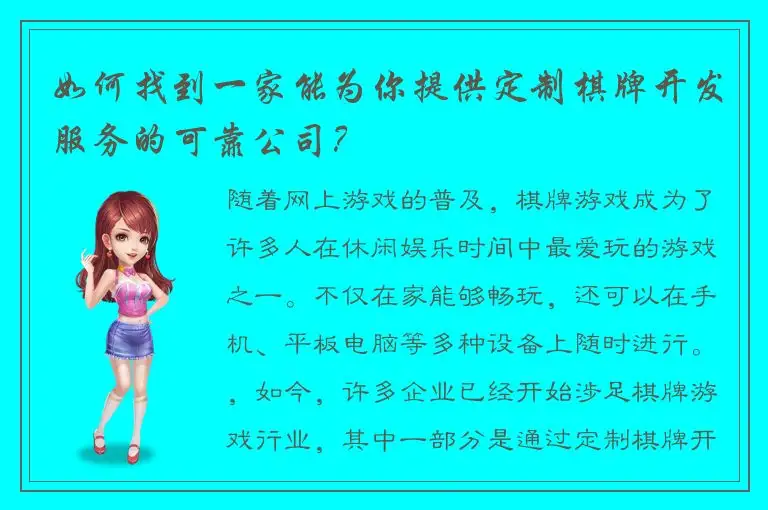 如何找到一家能为你提供定制棋牌开发服务的可靠公司？

随着网上游戏的普及，棋牌游戏成为了许多人在休闲娱乐时间中最爱玩的游戏之一。不仅在家能够畅玩，还可以在手机、平板电脑等多种设备上随时进行。，如今，许多企业已经开始涉足棋牌游戏行业，其中一部分是通过定制棋牌开